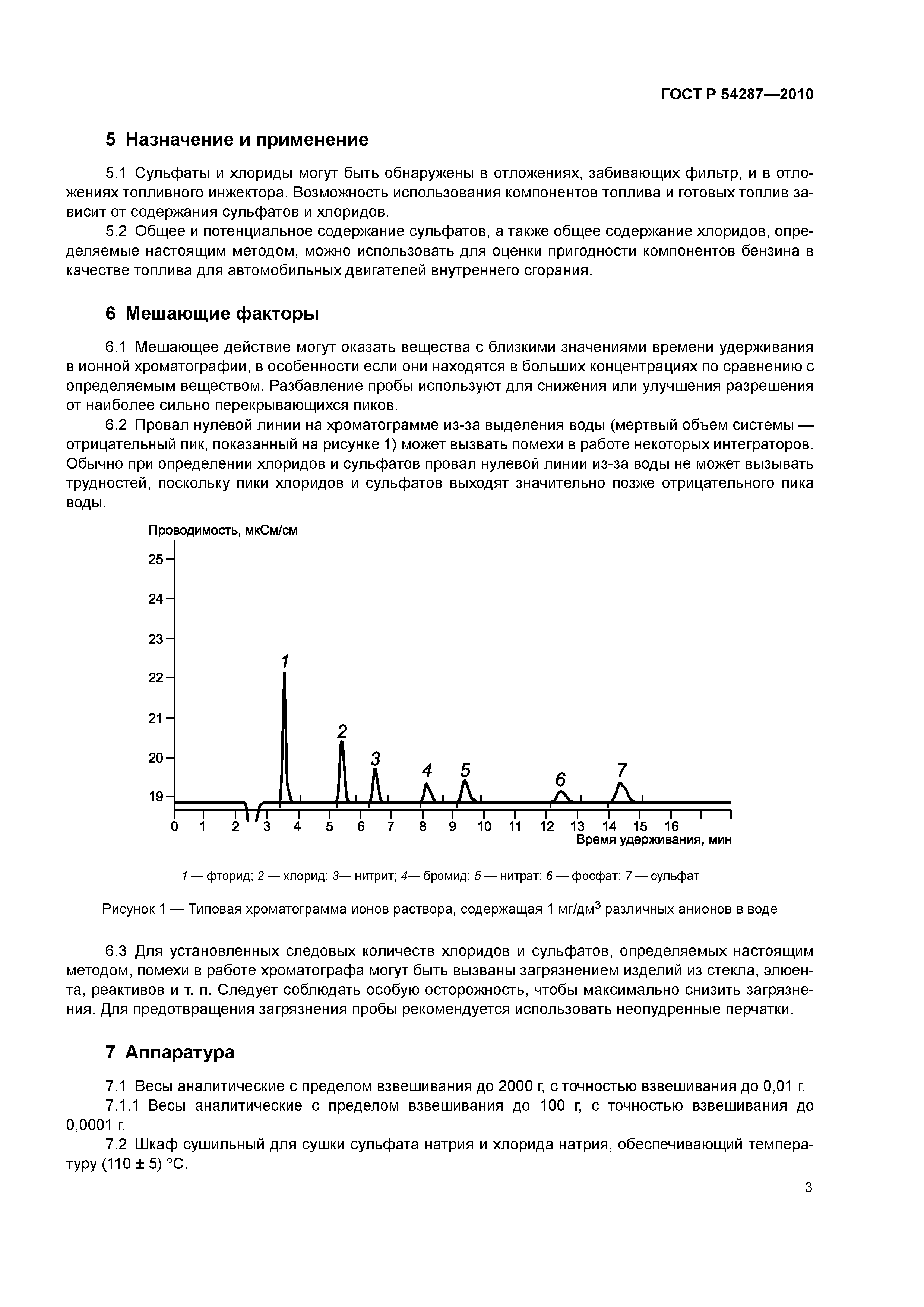 ГОСТ Р 54287—2010

5 Назначение и применение

5.1 Сульфаты и хлориды могут быть обнаружены в отложениях, забивающих фильтр, и в отложениях топливного инжектора. Возможность использования компонентов топлива и готовых топлив зависит от содержания сульфатов и хлоридов.

5.2 Общее и потенциальное содержание сульфатов, а также общее содержание хлоридов, определяемые настоящим методом, можно использовать для оценки пригодности компонентов бензина в качестве топлива для автомобильных двигателей внутреннего сгорания.

6 Мешающие факторы

6.1 Мешающее действие могут оказать вещества с близкими значениями времени удерживания в ионной хроматографии, в особенности если они находятся в больших концентрациях по сравнению с определяемым веществом. Разбавление пробы используют для снижения или улучшения разрешения от наиболее сильно перекрывающихся пиков.

6.2 Провал нулевой линии на хроматограмме из-за выделения воды (мертвый объем системы — отрицательный пик, показанный на рисунке 1) может вызвать помехи в работе некоторых интеграторов. Обычно при определении хлоридов и сульфатов провал нулевой линии из-за воды не может вызывать трудностей, поскольку пики хлоридов и сульфатов выходят значительно позже отрицательного пика воды.

Проводимость, мкСм/см

25
24
23
22
21
20
19

1
2
3
4
5
6
7

0 1 2 3 4 5 6 7 8 9 10 11 12 13 14 15 16

Время удерживания, мин

1 — фторид; 2 — хлорид; 3— нитрит; 4— бромид; 5 — нитрат; 6 — фосфат; 7 — сульфат

Рисунок 1 — Типовая хроматограмма ионов раствора, содержащая 1 мг/дм$^3$ различных анионов в воде

6.3 Для установленных следовых количеств хлоридов и сульфатов, определяемых настоящим методом, помехи в работе хроматографа могут быть вызваны загрязнением изделий из стекла, элюента, реактивов и т. п. Следует соблюдать особую осторожность, чтобы максимально снизить загрязнения. Для предотвращения загрязнения пробы рекомендуется использовать неопудренные перчатки.

7 Аппаратура

7.1 Весы аналитические с пределом взвешивания до 2000 г, с точностью взвешивания до 0,01 г.

7.1.1 Весы аналитические с пределом взвешивания до 100 г, с точностью взвешивания до 0,0001 г.

7.2 Шкаф сушильный для сушки сульфата натрия и хлорида натрия, обеспечивающий температуру (110 ± 5) °С.

3